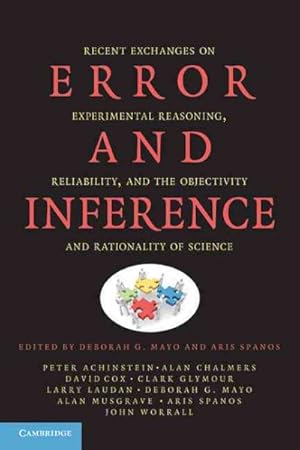 RECENT EXCHANGES ON
ERROR
EXPERIMENTAL REASONING,
AND
RELIABILITY, AND THE OBJECTIVITY
INFERENCE
AND RATIONALITY OF SCIENCE

EDITED BY DEBORAH G. MAYO AND ARIS SPANOS

PETER ACHINSTEIN • ALAN CHALMERS
DAVID COX • CLARK GLYMOUR
LARRY LAUDAN • DEBORAH G. MAYO
ALAN MUSGRAVE • ARIS SPANOS
JOHN WORRALL

CAMBRIDGE